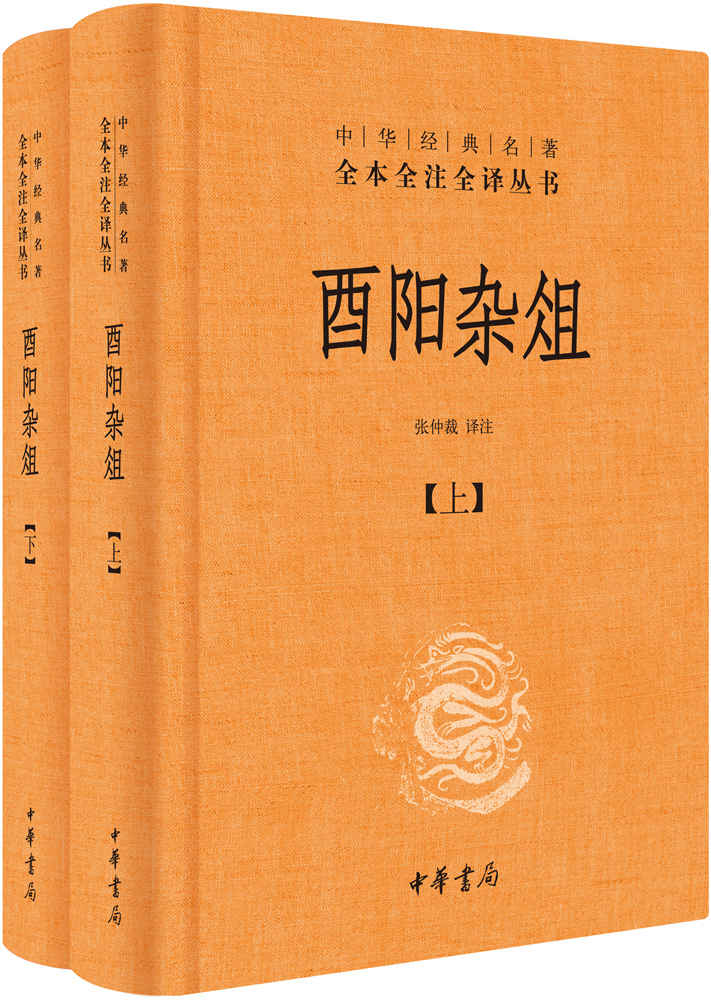 中华经典名著
全本全注全译丛书
酉阳杂俎
【下】
中華書局

中华经典名著
全本全注全译丛书
酉阳杂俎
【上】
中華書局

中华经典名著
全本全注全译丛书
酉阳杂俎
张仲裁 译注
【上】
中華書局